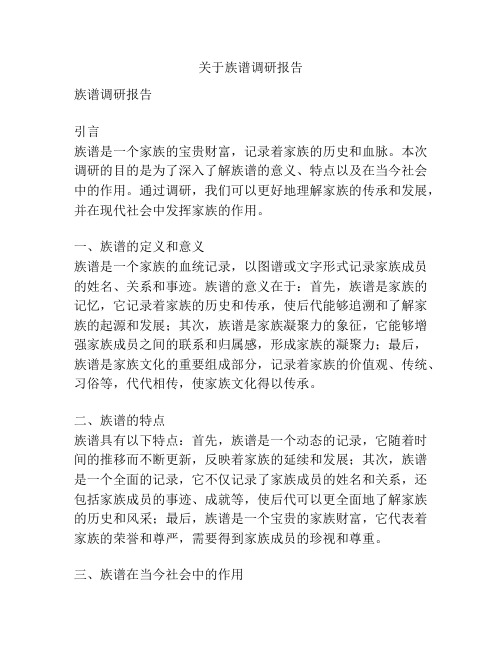 关于族谱调研报告

族谱调研报告

引言
族谱是一个家族的宝贵财富，记录着家族的历史和血脉。本次调研的目的是为了深入了解族谱的意义、特点以及在当今社会中的作用。通过调研，我们可以更好地理解家族的传承和发展，并在现代社会中发挥家族的作用。

一、族谱的定义和意义
族谱是一个家族的血统记录，以图谱或文字形式记录家族成员的姓名、关系和事迹。族谱的意义在于：首先，族谱是家族的记忆，它记录着家族的历史和传承，使后代能够追溯和了解家族的起源和发展；其次，族谱是家族凝聚力的象征，它能够增强家族成员之间的联系和归属感，形成家族的凝聚力；最后，族谱是家族文化的重要组成部分，记录着家族的价值观、传统、习俗等，代代相传，使家族文化得以传承。

二、族谱的特点
族谱具有以下特点：首先，族谱是一个动态的记录，它随着时间的推移而不断更新，反映着家族的延续和发展；其次，族谱是一个全面的记录，它不仅记录了家族成员的姓名和关系，还包括家族成员的事迹、成就等，使后代可以更全面地了解家族的历史和风采；最后，族谱是一个宝贵的家族财富，它代表着家族的荣誉和尊严，需要得到家族成员的珍视和尊重。

三、族谱在当今社会中的作用